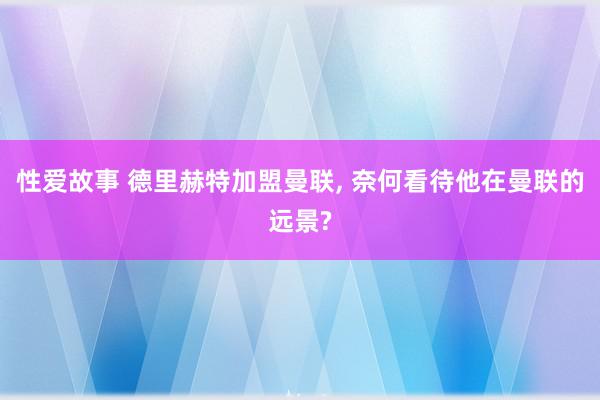 性爱故事 德里赫特加盟曼联, 奈何看待他在曼联的远景?